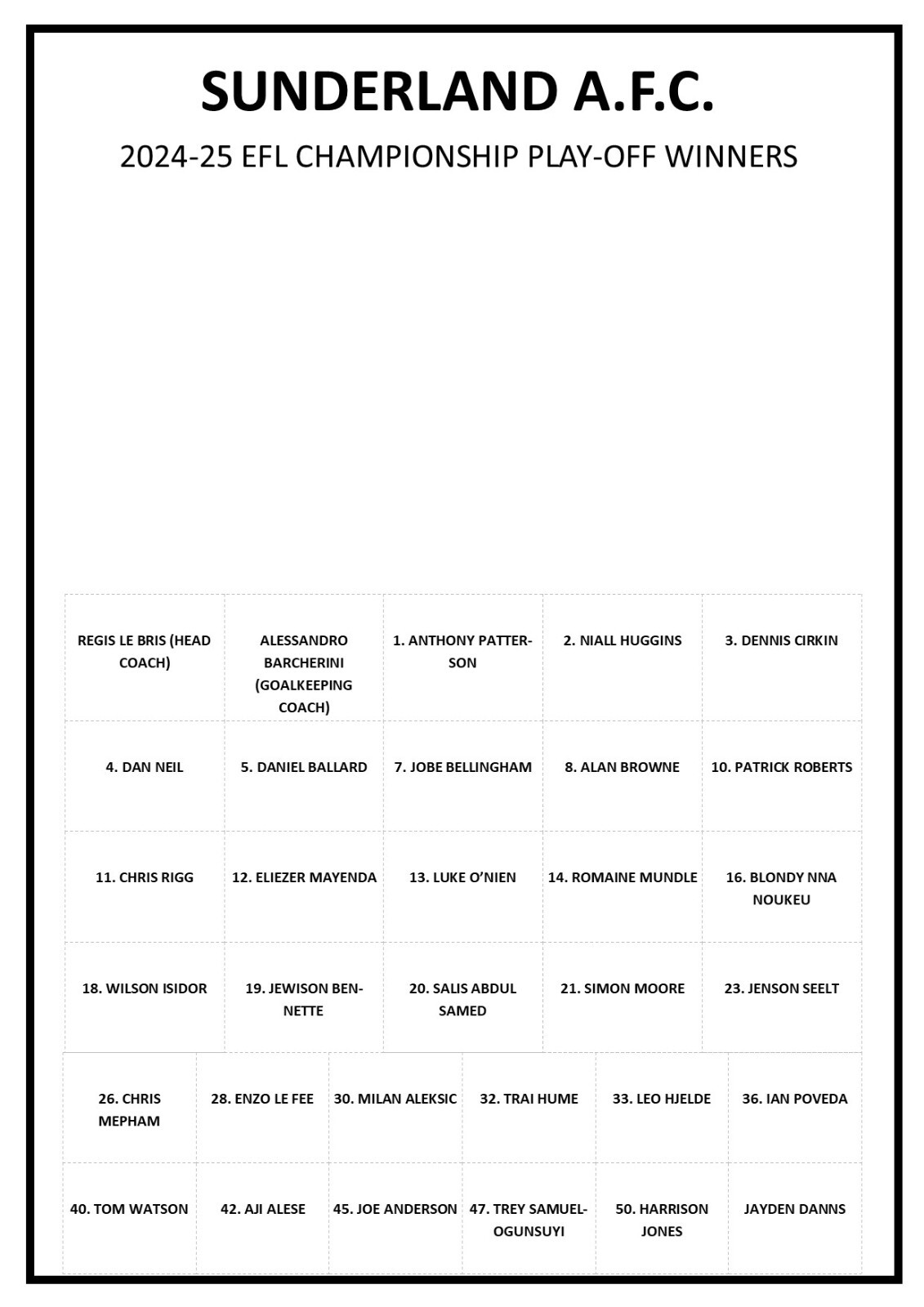 SUNDERLAND A.F.C.

2024-25 EFL CHAMPIONSHIP PLAY-OFF WINNERS

| REGIS LE BRIS (HEAD COACH) | ALESSANDRO BARCHERINI (GOALKEEPING COACH) | 1. ANTHONY PATTERSON | 2. NIALL HUGGINS | 3. DENNIS CIRKIN |
|---|---|---|---|---|
| 4. DAN NEIL | 5. DANIEL BALLARD | 7. JOBE BELLINGHAM | 8. ALAN BROWNE | 10. PATRICK ROBERTS |
| 11. CHRIS RIGG | 12. ELIEZER MAYENDA | 13. LUKE O'NIEN | 14. ROMAINE MUNDLE | 16. BLONDY NNA NOUKEU |
| 18. WILSON ISIDOR | 19. JEWISON BENNETTE | 20. SALIS ABDUL SAMED | 21. SIMON MOORE | 23. JENSON SEELT |

| 26. CHRIS MEPHAM | 28. ENZO LE FEE | 30. MILAN ALEKSIC | 32. TRAI HUME | 33. LEO HJELDE | 36. IAN POVEDA |
|---|---|---|---|---|---|
| 40. TOM WATSON | 42. AJI ALESE | 45. JOE ANDERSON | 47. TREY SAMUEL-OGUNSUYI | 50. HARRISON JONES | JAYDEN DANNS |